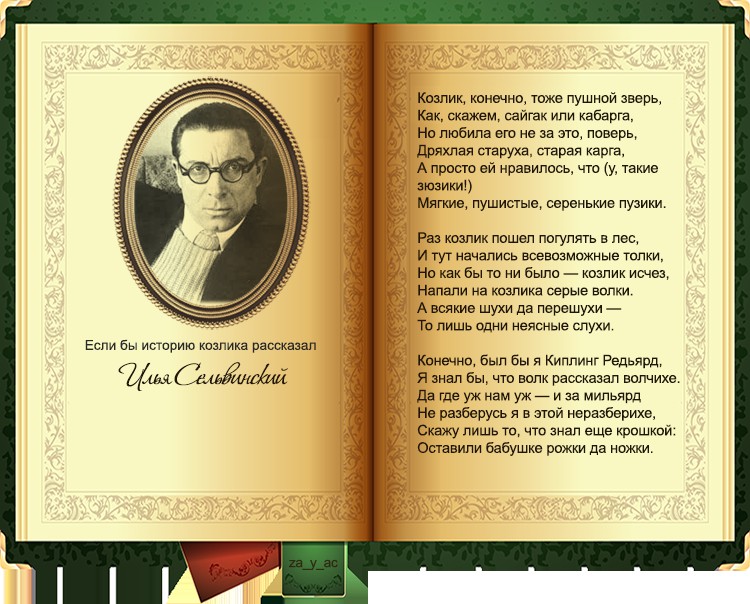 Если бы историю козлика рассказал

Илья Сельвинский

Козлик, конечно, тоже пушной зверь,
Как, скажем, сайгак или кабарга,
Но любила его не за это, поверь,
Дряхлая старуха, старая карга,
А просто ей нравилось, что (у, такие зюзики!)
Мягкие, пушистые, серенькие пузики.

Раз козлик пошел погулять в лес,
И тут начались всевозможные толки,
Но как бы то ни было — козлик исчез,
Напали на козлика серые волки.
А всякие шухи да перешухи —
То лишь одни неясные слухи.

Конечно, был бы я Киплинг Редьярд,
Я знал бы, что волк рассказал волчихе.
Да где уж нам уж — и за мильярд
Не разберусь я в этой неразберихе,
Скажу лишь то, что знал еще крошкой:
Оставили бабушке рожки да ножки.

za_y_ac